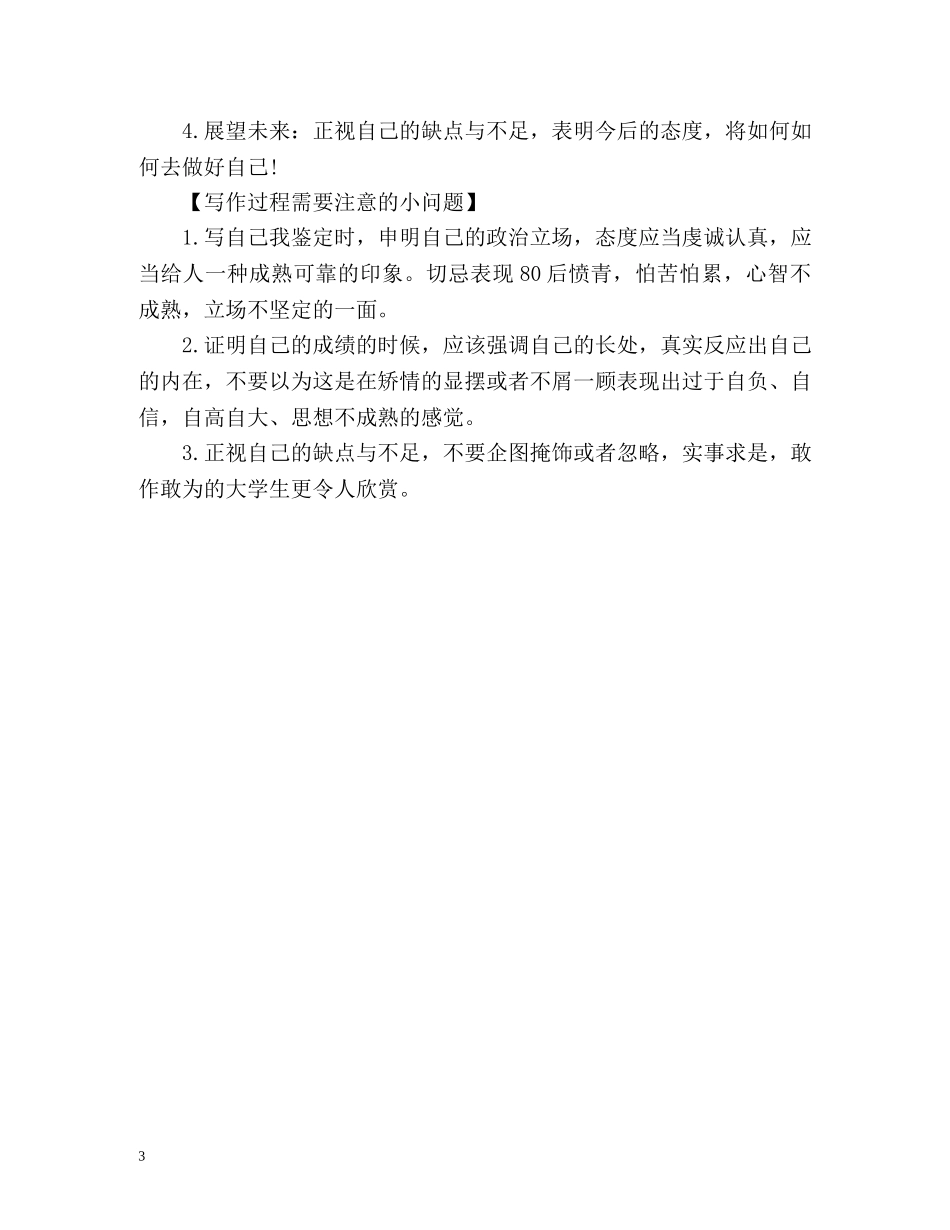 4.展望未来：正视自己的缺点与不足，表明今后的态度，将如何如何去做好自己!

【写作过程需要注意的小问题】

1.写自己我鉴定时，申明自己的政治立场，态度应当虔诚认真，应当给人一种成熟可靠的印象。切忌表现80后愤青，怕苦怕累，心智不成熟，立场不坚定的一面。

2.证明自己的成绩的时候，应该强调自己的长处，真实反应出自己的内在，不要以为这是在矫情的显摆或者不屑一顾表现出过于自负、自信，自高自大、思想不成熟的感觉。

3.正视自己的缺点与不足，不要企图掩饰或者忽略，实事求是，敢作敢为的大学生更令人欣赏。

3